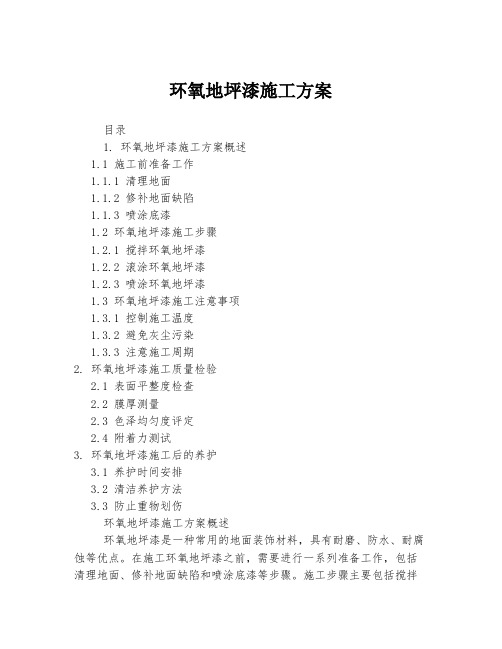 环氧地坪漆施工方案

目录

1. 环氧地坪漆施工方案概述

1.1 施工前准备工作

1.1.1 清理地面

1.1.2 修补地面缺陷

1.1.3 喷涂底漆

1.2 环氧地坪漆施工步骤

1.2.1 搅拌环氧地坪漆

1.2.2 滚涂环氧地坪漆

1.2.3 喷涂环氧地坪漆

1.3 环氧地坪漆施工注意事项

1.3.1 控制施工温度

1.3.2 避免灰尘污染

1.3.3 注意施工周期

2. 环氧地坪漆施工质量检验

2.1 表面平整度检查

2.2 膜厚测量

2.3 色泽均匀度评定

2.4 附着力测试

3. 环氧地坪漆施工后的养护

3.1 养护时间安排

3.2 清洁养护方法

3.3 防止重物划伤

环氧地坪漆施工方案概述

环氧地坪漆是一种常用的地面装饰材料，具有耐磨、防水、耐腐蚀等优点。在施工环氧地坪漆之前，需要进行一系列准备工作，包括清理地面、修补地面缺陷和喷涂底漆等步骤。施工步骤主要包括搅拌